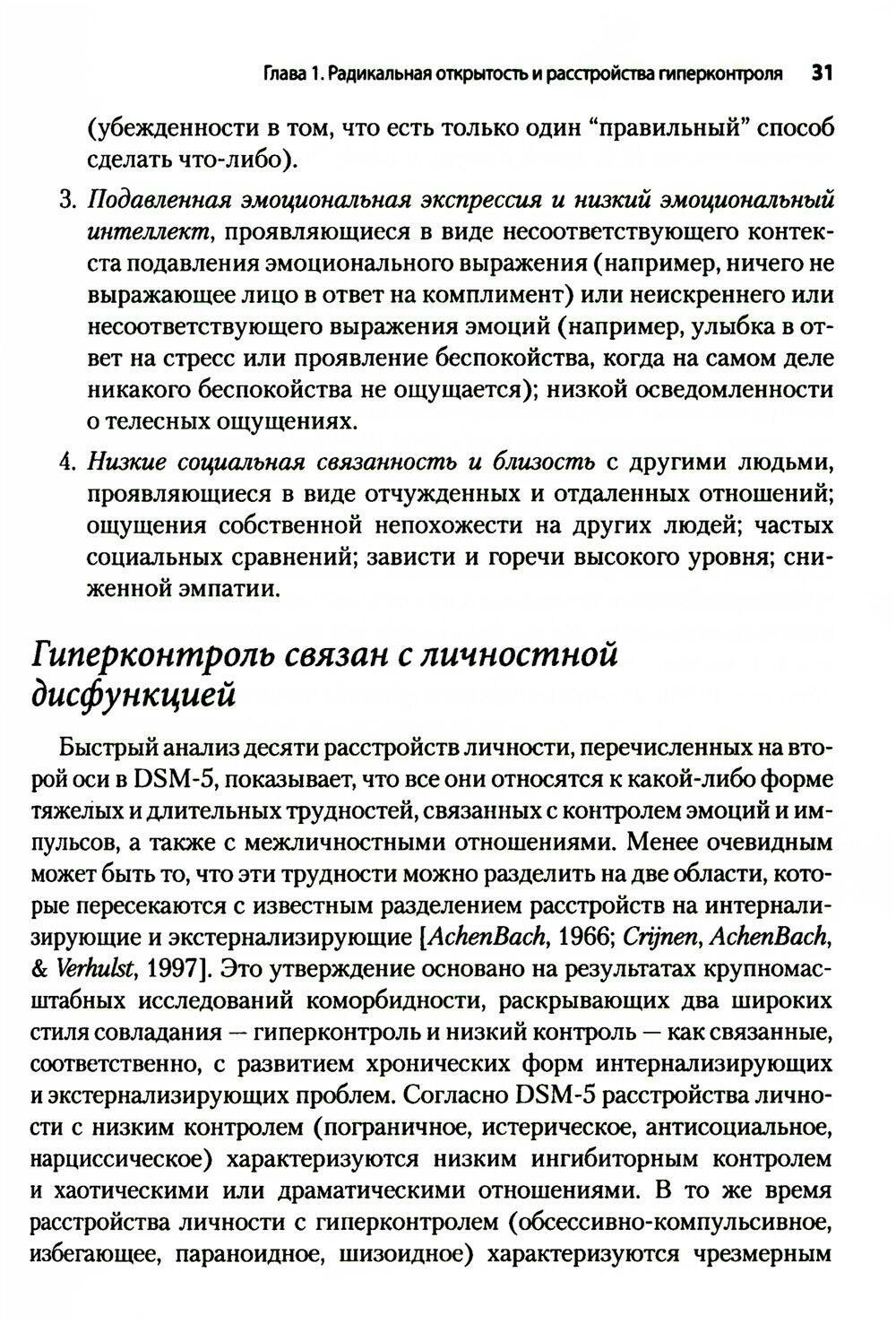 Глава 1. Радикальная открытость и расстройства гиперконтроля 31

(убежденности в том, что есть только один “правильный” способ сделать что-либо).

3. Подавленная эмоциональная экспрессия и низкий эмоциональный интеллект, проявляющиеся в виде несоответствующего контекста подавления эмоционального выражения (например, ничего не выражающее лицо в ответ на комплимент) или неискреннего или несоответствующего выражения эмоций (например, улыбка в ответ на стресс или проявление беспокойства, когда на самом деле никакого беспокойства не ощущается); низкой осведомленности о телесных ощущениях.

4. Низкие социальная связанность и близость с другими людьми, проявляющиеся в виде отчужденных и отдаленных отношений; ощущения собственной непохожести на других людей; частых социальных сравнений; зависти и горечи высокого уровня; сниженной эмпатии.

Гиперконтроль связан с личностной дисфункцией

Быстрый анализ десяти расстройств личности, перечисленных на второй оси в DSM-5, показывает, что все они относятся к какой-либо форме тяжелых и длительных трудностей, связанных с контролем эмоций и импульсов, а также с межличностными отношениями. Менее очевидным может быть то, что эти трудности можно разделить на две области, которые пересекаются с известным разделением расстройств на интернализирующие и экстернализирующие [AchenBach, 1966; Crijnen, AchenBach, & Verhulst, 1997]. Это утверждение основано на результатах крупномасштабных исследований коморбидности, раскрывающих два широких стиля совладания — гиперконтроль и низкий контроль — как связанные, соответственно, с развитием хронических форм интернализирующих и экстернализирующих проблем. Согласно DSM-5 расстройства личности с низким контролем (пограничное, истерическое, антисоциальное, нарциссическое) характеризуются низким ингибиторным контролем и хаотическими или драматическими отношениями. В то же время расстройства личности с гиперконтролем (обсессивно-компульсивное, избегающее, параноидное, шизоидное) характеризуются чрезмерным